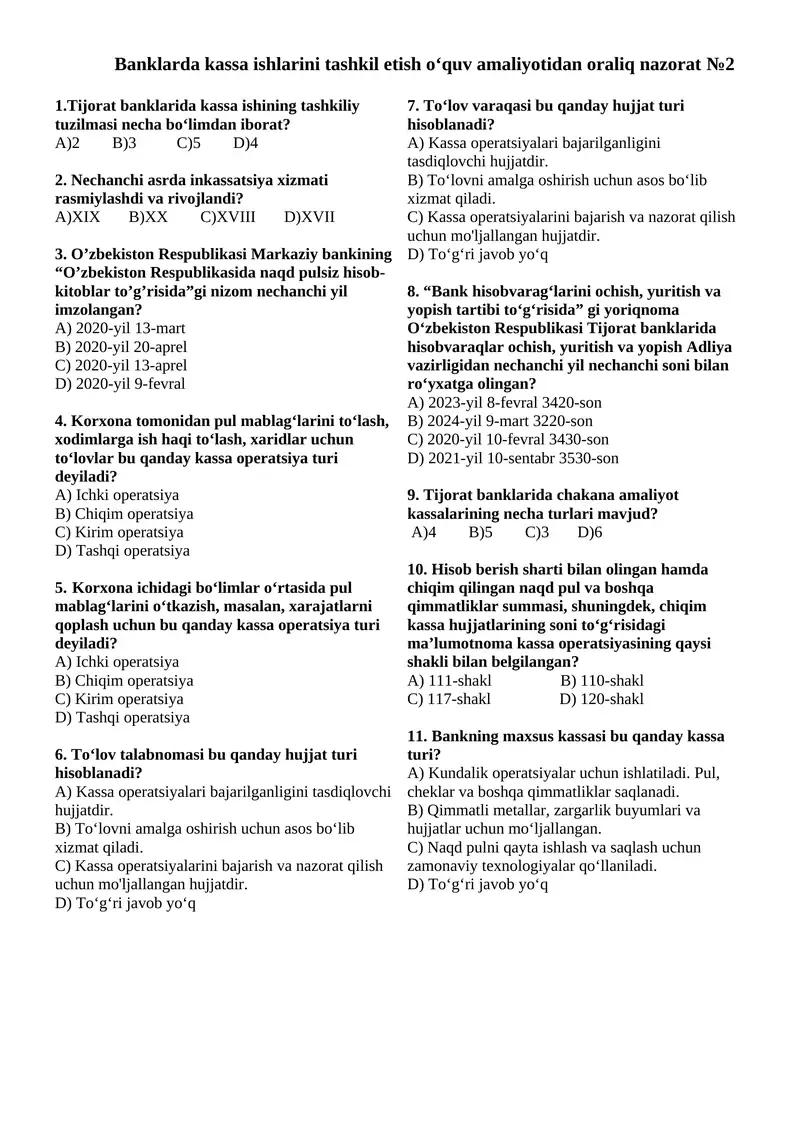 Banklarda kassa ishlarini tashkil etish o‘quv amaliyotidan oraliq nazorat №2

1.Tijorat banklarida kassa ishining tashkiliy tuzilmasi necha bo‘limdan iborat?
A)2 B)3 C)5 D)4

2. Nechanchi asrda inkassatsiya xizmati rasmiylashdi va rivojlandi?
A)XIX B)XX C)XVIII D)XVII

3. O’zbekiston Respublikasi Markaziy bankining “O’zbekiston Respublikasida naqd pulsiz hisob-kitoblar to’g’risida”gi nizom nechanchi yil imzolangan?
A) 2020-yil 13-mart
B) 2020-yil 20-aprel
C) 2020-yil 13-aprel
D) 2020-yil 9-fevral

4. Korxona tomonidan pul mablag‘larini to‘lash, xodimlarga ish haqi to‘lash, xaridlar uchun to‘lovlar bu qanday kassa operatsiya turi deyiladi?
A) Ichki operatsiya
B) Chiqim operatsiya
C) Kirim operatsiya
D) Tashqi operatsiya

5. Korxona ichidagi bo‘limlar o‘rtasida pul mablag‘larini o‘tkazish, masalan, xarajatlarni qoplash uchun bu qanday kassa operatsiya turi deyiladi?
A) Ichki operatsiya
B) Chiqim operatsiya
C) Kirim operatsiya
D) Tashqi operatsiya

6. To‘lov talabnomasi bu qanday hujjat turi hisoblanadi?
A) Kassa operatsiyalari bajarilganligini tasdiqlovchi hujjatdir.
B) To‘lovni amalga oshirish uchun asos bo‘lib xizmat qiladi.
C) Kassa operatsiyalarini bajarish va nazorat qilish uchun mo'ljallangan hujjatdir.
D) To‘g‘ri javob yo‘q

7. To‘lov varaqasi bu qanday hujjat turi hisoblanadi?
A) Kassa operatsiyalari bajarilganligini tasdiqlovchi hujjatdir.
B) To‘lovni amalga oshirish uchun asos bo‘lib xizmat qiladi.
C) Kassa operatsiyalarini bajarish va nazorat qilish uchun mo'ljallangan hujjatdir.
D) To‘g‘ri javob yo‘q

8. “Bank hisobvarag‘larini ochish, yuritish va yopish tartibi to‘g‘risida” gi yoriqnoma O‘zbekiston Respublikasi Tijorat banklarida hisobvaraqlar ochish, yuritish va yopish Adliya vazirligidan nechanchi yil nechanchi soni bilan ro‘yxatga olingan?
A) 2023-yil 8-fevral 3420-son
B) 2024-yil 9-mart 3220-son
C) 2020-yil 10-fevral 3430-son
D) 2021-yil 10-sentabr 3530-son

9. Tijorat banklarida chakana amaliyot kassalarining necha turlari mavjud?
A)4 B)5 C)3 D)6

10. Hisob berish sharti bilan olingan hamda chiqim qilingan naqd pul va boshqa qimmatliklar summasi, shuningdek, chiqim kassa hujjatlarining soni to‘g‘risidagi ma’lumotnoma kassa operatsiyasining qaysi shakli bilan belgilangan?
A) 111-shakl B) 110-shakl
C) 117-shakl D) 120-shakl

11. Bankning maxsus kassasi bu qanday kassa turi?
A) Kundalik operatsiyalar uchun ishlatiladi. Pul, cheklar va boshqa qimmatliklar saqlanadi.
B) Qimmatli metallar, zargarlik buyumlari va hujjatlar uchun mo‘ljallangan.
C) Naqd pulni qayta ishlash va saqlash uchun zamonaviy texnologiyalar qo‘llaniladi.
D) To‘g‘ri javob yo‘q